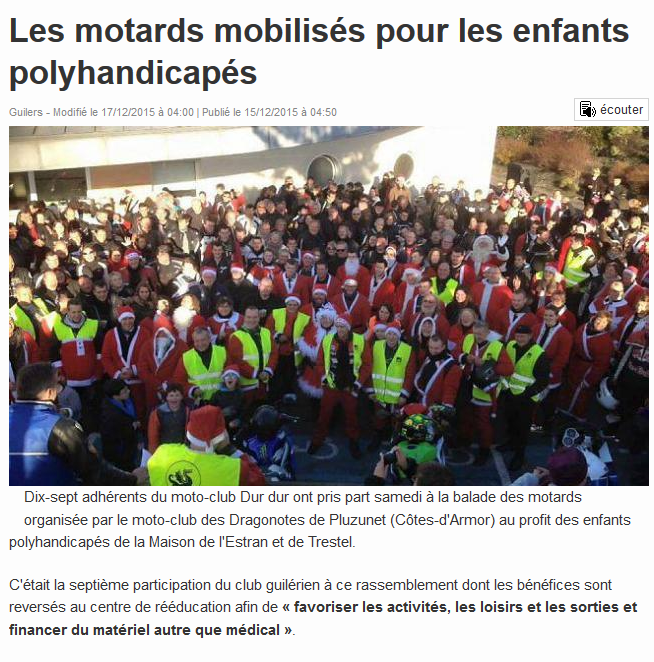 Les motards mobilisés pour les enfants polyhandicapés

Guilers - Modifié le 17/12/2015 à 04:00 | Publié le 15/12/2015 à 04:50

écouter

Dix-sept adhérents du moto-club Dur dur ont pris part samedi à la balade des motards organisée par le moto-club des Dragonotes de Pluzunet (Côtes-d'Armor) au profit des enfants polyhandicapés de la Maison de l'Estran et de Trestel.

C'était la septième participation du club guilérien à ce rassemblement dont les bénéfices sont reversés au centre de rééducation afin de « favoriser les activités, les loisirs et les sorties et financer du matériel autre que médical ».